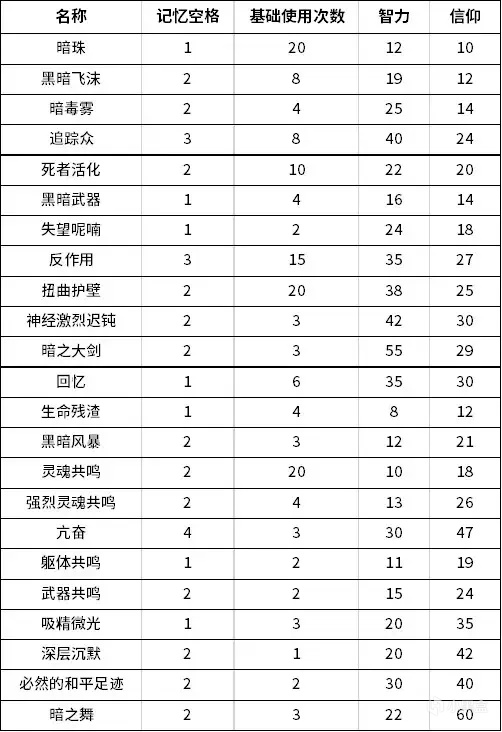 | 名称 | 记忆空格 | 基础使用次数 | 智力 | 信仰 |
|---|---|---|---|---|
| 暗珠 | 1 | 20 | 12 | 10 |
| 黑暗飞沫 | 2 | 8 | 19 | 12 |
| 暗毒雾 | 2 | 4 | 25 | 14 |
| 追踪众 | 3 | 8 | 40 | 24 |
| 死者活化 | 2 | 10 | 22 | 20 |
| 黑暗武器 | 1 | 4 | 16 | 14 |
| 失望呢喃 | 1 | 2 | 24 | 18 |
| 反作用 | 3 | 15 | 35 | 27 |
| 扭曲护壁 | 2 | 20 | 38 | 25 |
| 神经激烈迟钝 | 2 | 3 | 42 | 30 |
| 暗之大剑 | 2 | 3 | 55 | 29 |
| 回忆 | 1 | 6 | 35 | 30 |
| 生命残渣 | 1 | 4 | 8 | 12 |
| 黑暗风暴 | 2 | 3 | 12 | 21 |
| 灵魂共鸣 | 2 | 20 | 10 | 18 |
| 强烈灵魂共鸣 | 2 | 4 | 13 | 26 |
| 亢奋 | 4 | 3 | 30 | 47 |
| 躯体共鸣 | 1 | 2 | 11 | 19 |
| 武器共鸣 | 2 | 2 | 15 | 24 |
| 吸精微光 | 1 | 3 | 20 | 35 |
| 深层沉默 | 2 | 1 | 20 | 42 |
| 必然的和平足迹 | 2 | 2 | 30 | 40 |
| 暗之舞 | 2 | 3 | 22 | 60 |